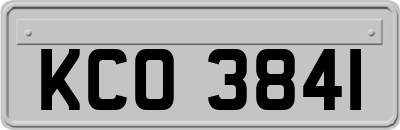 KCO 3841